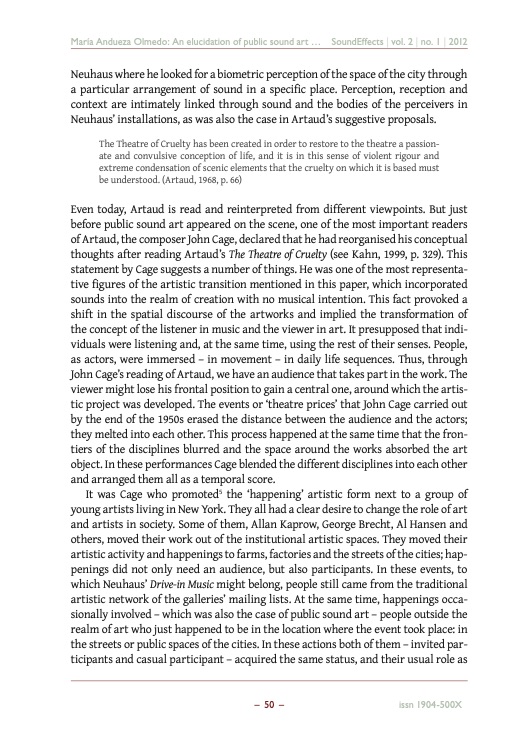 María Andueza Olmedo: An elucidation of public sound art … SoundEffects | vol. 2 | no. 1 | 2012

Neuhaus where he looked for a biometric perception of the space of the city through a particular arrangement of sound in a specific place. Perception, reception and context are intimately linked through sound and the bodies of the perceivers in Neuhaus' installations, as was also the case in Artaud's suggestive proposals.

The Theatre of Cruelty has been created in order to restore to the theatre a passionate and convulsive conception of life, and it is in this sense of violent rigour and extreme condensation of scenic elements that the cruelty on which it is based must be understood. (Artaud, 1968, p. 66)

Even today, Artaud is read and reinterpreted from different viewpoints. But just before public sound art appeared on the scene, one of the most important readers of Artaud, the composer John Cage, declared that he had reorganised his conceptual thoughts after reading Artaud's The Theatre of Cruelty (see Kahn, 1999, p. 329). This statement by Cage suggests a number of things. He was one of the most representative figures of the artistic transition mentioned in this paper, which incorporated sounds into the realm of creation with no musical intention. This fact provoked a shift in the spatial discourse of the artworks and implied the transformation of the concept of the listener in music and the viewer in art. It presupposed that individuals were listening and, at the same time, using the rest of their senses. People, as actors, were immersed – in movement – in daily life sequences. Thus, through John Cage's reading of Artaud, we have an audience that takes part in the work. The viewer might lose his frontal position to gain a central one, around which the artistic project was developed. The events or 'theatre prices' that John Cage carried out by the end of the 1950s erased the distance between the audience and the actors; they melted into each other. This process happened at the same time that the frontiers of the disciplines blurred and the space around the works absorbed the art object. In these performances Cage blended the different disciplines into each other and arranged them all as a temporal score.

It was Cage who promoted$^5$ the 'happening' artistic form next to a group of young artists living in New York. They all had a clear desire to change the role of art and artists in society. Some of them, Allan Kaprow, George Brecht, Al Hansen and others, moved their work out of the institutional artistic spaces. They moved their artistic activity and happenings to farms, factories and the streets of the cities; happenings did not only need an audience, but also participants. In these events, to which Neuhaus' Drive-in Music might belong, people still came from the traditional artistic network of the galleries' mailing lists. At the same time, happenings occasionally involved – which was also the case of public sound art – people outside the realm of art who just happened to be in the location where the event took place: in the streets or public spaces of the cities. In these actions both of them – invited participants and casual participant – acquired the same status, and their usual role as

– 50 – issn 1904-500X